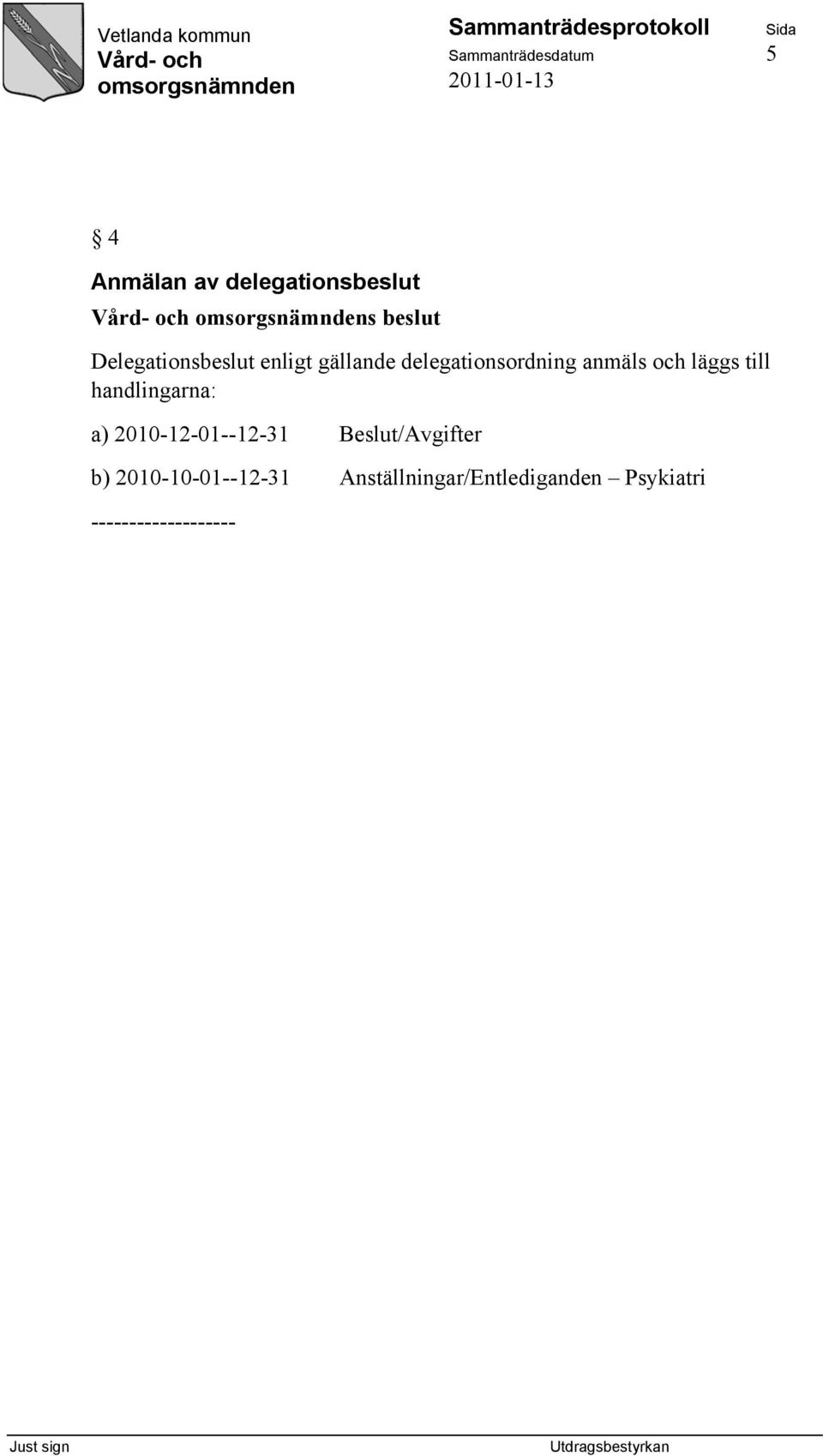 Vetlanda kommun
Vård- och omsorgsnämnden

Sammanträdesprotokoll
Sammanträdesdatum
2011-01-13

Sida
5

§ 4

Anmälan av delegationsbeslut

Vård- och omsorgsnämndens beslut

Delegationsbeslut enligt gällande delegationsordning anmäls och läggs till handlingarna:

a) 2010-12-01--12-31 Beslut/Avgifter

b) 2010-10-01--12-31 Anställningar/Entlediganden – Psykiatri

-------------------

Just sign

Utdragsbestyrkan